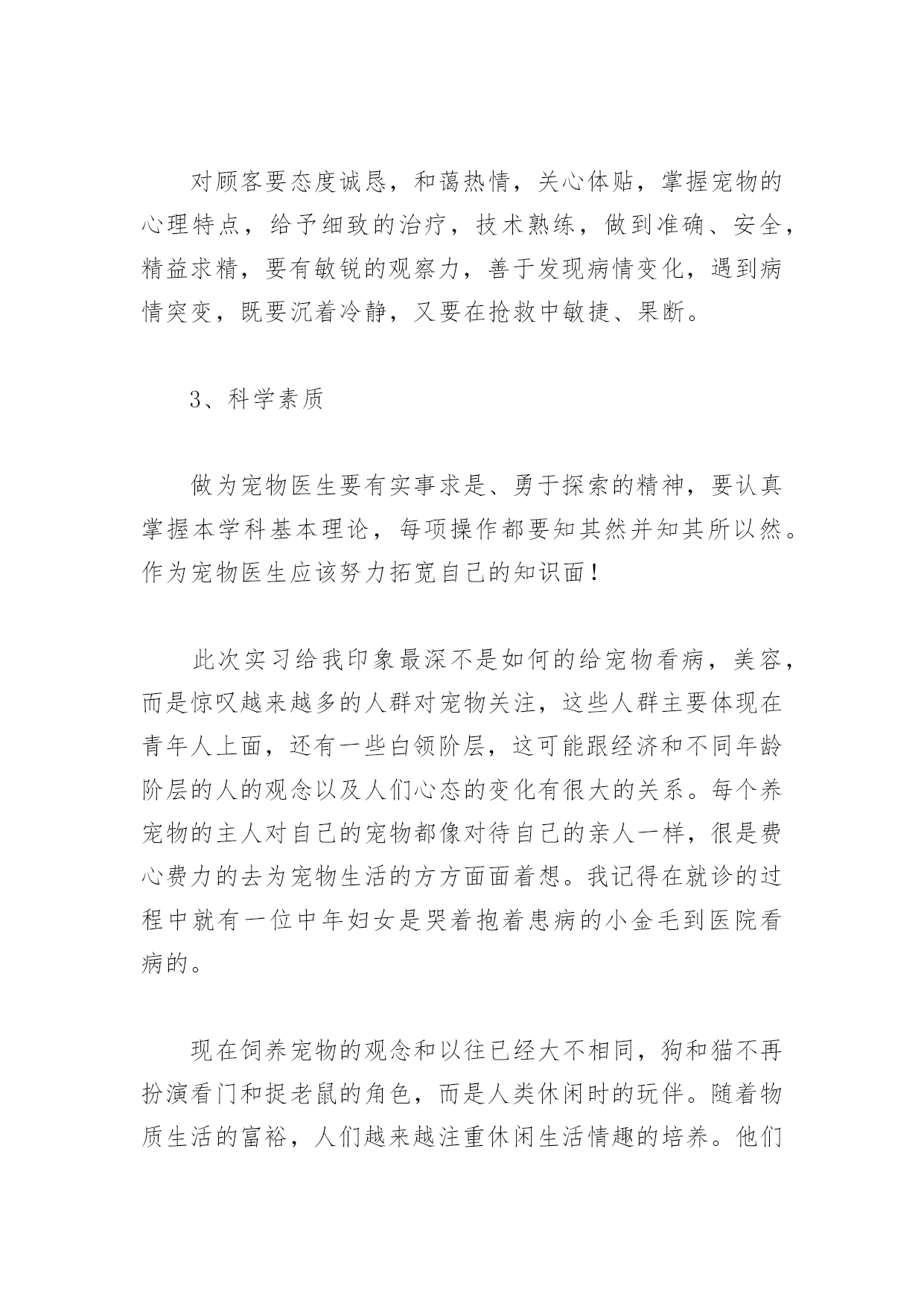 对顾客要态度诚恳，和蔼热情，关心体贴，掌握宠物的心理特点，给予细致的治疗，技术熟练，做到准确、安全，精益求精，要有敏锐的观察力，善于发现病情变化，遇到病情突变，既要沉着冷静，又要在抢救中敏捷、果断。

3、科学素质

做为宠物医生要有实事求是、勇于探索的精神，要认真掌握本学科基本理论，每项操作都要知其然并知其所以然。作为宠物医生应该努力拓宽自己的知识面！

此次实习给我印象最深不是如何的给宠物看病，美容，而是惊叹越来越多的人群对宠物关注，这些人群主要体现在青年人上面，还有一些白领阶层，这可能跟经济和不同年龄阶层的人的观念以及人们心态的变化有很大的关系。每个养宠物的主人对自己的宠物都像对待自己的亲人一样，很是费心费力的去为宠物生活的方方面面着想。我记得在就诊的过程中就有一位中年妇女是哭着抱着患病的小金毛到医院看病的。

现在饲养宠物的观念和以往已经大不相同，狗和猫不再扮演看门和捉老鼠的角色，而是人类休闲时的玩伴。随着物质生活的富裕，人们越来越注重休闲生活情趣的培养。他们